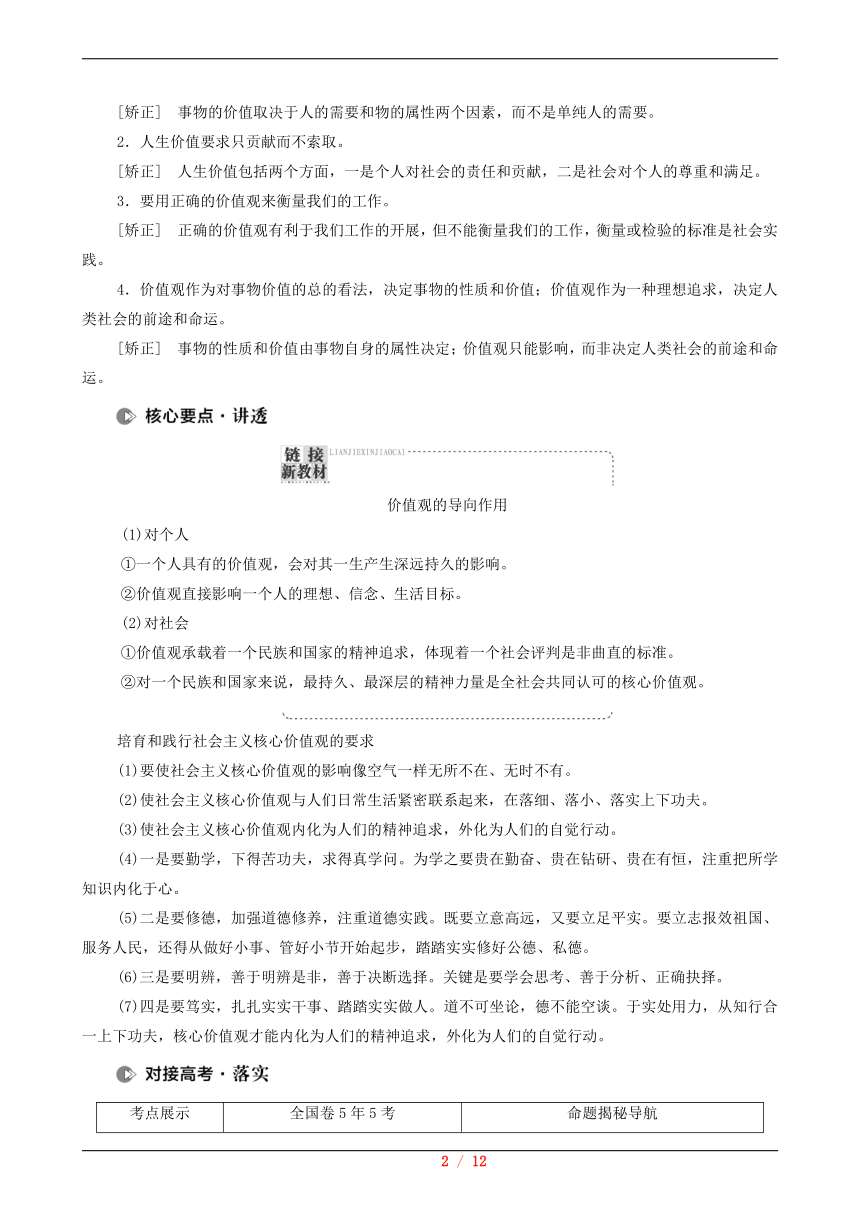 [矫正]　事物的价值取决于人的需要和物的属性两个因素，而不是单纯人的需要。

2．人生价值要求只贡献而不索取。

[矫正]　人生价值包括两个方面，一是个人对社会的责任和贡献，二是社会对个人的尊重和满足。

3．要用正确的价值观来衡量我们的工作。

[矫正]　正确的价值观有利于我们工作的开展，但不能衡量我们的工作，衡量或检验的标准是社会实践。

4．价值观作为对事物价值的总的看法，决定事物的性质和价值；价值观作为一种理想追求，决定人类社会的前途和命运。

[矫正]　事物的性质和价值由事物自身的属性决定；价值观只能影响，而非决定人类社会的前途和命运。

核心要点·讲透

链接新教材 LIANJIEXINJIAOCAI

价值观的导向作用

(1)对个人

①一个人具有的价值观，会对其一生产生深远持久的影响。

②价值观直接影响一个人的理想、信念、生活目标。

(2)对社会

①价值观承载着一个民族和国家的精神追求，体现着一个社会评判是非曲直的标准。

②对一个民族和国家来说，最持久、最深层的精神力量是全社会共同认可的核心价值观。

培育和践行社会主义核心价值观的要求

(1)要使社会主义核心价值观的影响像空气一样无所不在、无时不有。

(2)使社会主义核心价值观与人们日常生活紧密联系起来，在落细、落小、落实上下功夫。

(3)使社会主义核心价值观内化为人们的精神追求，外化为人们的自觉行动。

(4)一是要勤学，下得苦功夫，求得真学问。为学之要贵在勤奋、贵在钻研、贵在有恒，注重把所学知识内化于心。

(5)二是要修德，加强道德修养，注重道德实践。既要立意高远，又要立足平实。要立志报效祖国、服务人民，还得从做好小事、管好小节开始起步，踏踏实实修好公德、私德。

(6)三是要明辨，善于明辨是非，善于决断选择。关键是要学会思考、善于分析、正确抉择。

(7)四是要笃实，扎扎实实干事、踏踏实实做人。道不可坐论，德不能空谈。于实处用力，从知行合一上下功夫，核心价值观才能内化为人们的精神追求，外化为人们的自觉行动。

对接高考·落实

| 考点展示 | 全国卷5年5考 | 命题揭秘导航 |
|---|---|---|

2 / 12